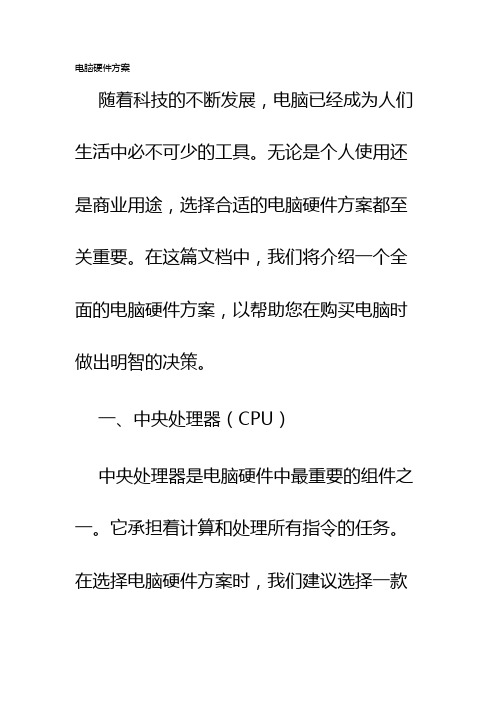 电脑硬件方案

随着科技的不断发展，电脑已经成为人们生活中必不可少的工具。无论是个人使用还是商业用途，选择合适的电脑硬件方案都至关重要。在这篇文档中，我们将介绍一个全面的电脑硬件方案，以帮助您在购买电脑时做出明智的决策。

一、中央处理器（CPU）

中央处理器是电脑硬件中最重要的组件之一。它承担着计算和处理所有指令的任务。在选择电脑硬件方案时，我们建议选择一款